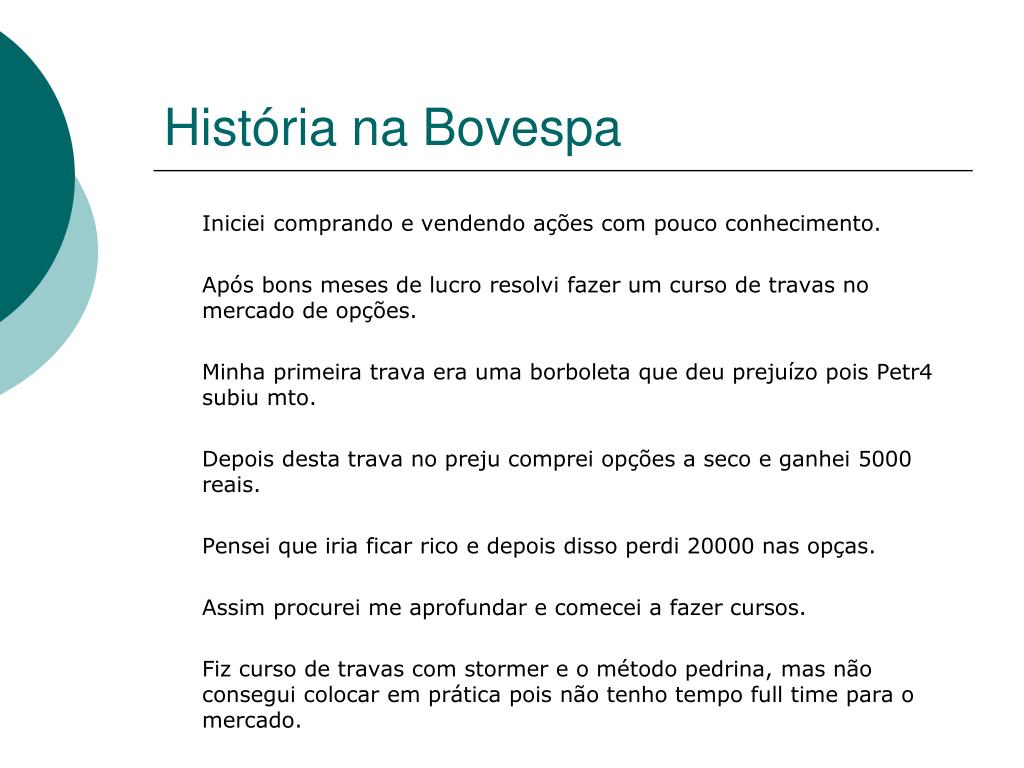 História na Bovespa

Iniciei comprando e vendendo ações com pouco conhecimento.

Após bons meses de lucro resolvi fazer um curso de travas no mercado de opções.

Minha primeira trava era uma borboleta que deu prejuízo pois Petr4 subiu mto.

Depois desta trava no preju comprei opções a seco e ganhei 5000 reais.

Pensei que iria ficar rico e depois disso perdi 20000 nas opças.

Assim procurei me aprofundar e comecei a fazer cursos.

Fiz curso de travas com stormer e o método pedrina, mas não consegui colocar em prática pois não tenho tempo full time para o mercado.